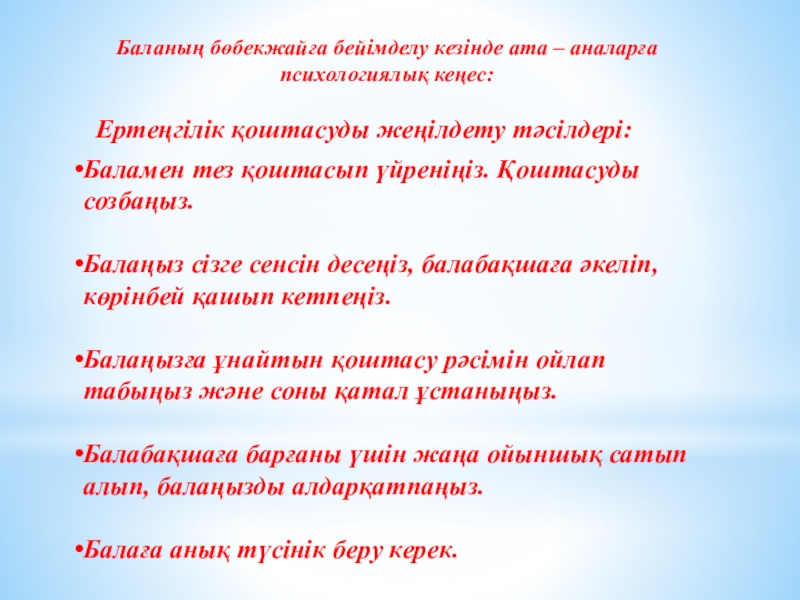 Баланың бөбекжайға бейімделу кезінде ата – аналарға психологиялық кеңес:

Ертеңгілік қоштасуды жеңілдету тәсілдері:

•Баламен тез қоштасып үйреніңіз. Қоштасуды созбаңыз.

•Балаңыз сізге сенсін десеңіз, балабақшаға әкеліп, көрінбей қашып кетпеңіз.

•Балаңызға ұнайтын қоштасу рәсімін ойлап табыңыз және соны қатал ұстаныңыз.

•Балабақшаға барғаны үшін жаңа ойыншық сатып алып, балаңызды алдарқатпаңыз.

•Балаға анық түсінік беру керек.